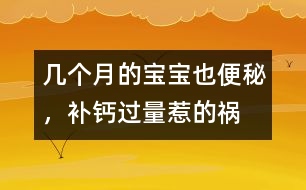 几个月的宝宝也便秘，补钙过量惹的祸